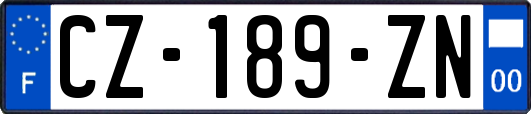 F
CZ-189-ZN
00